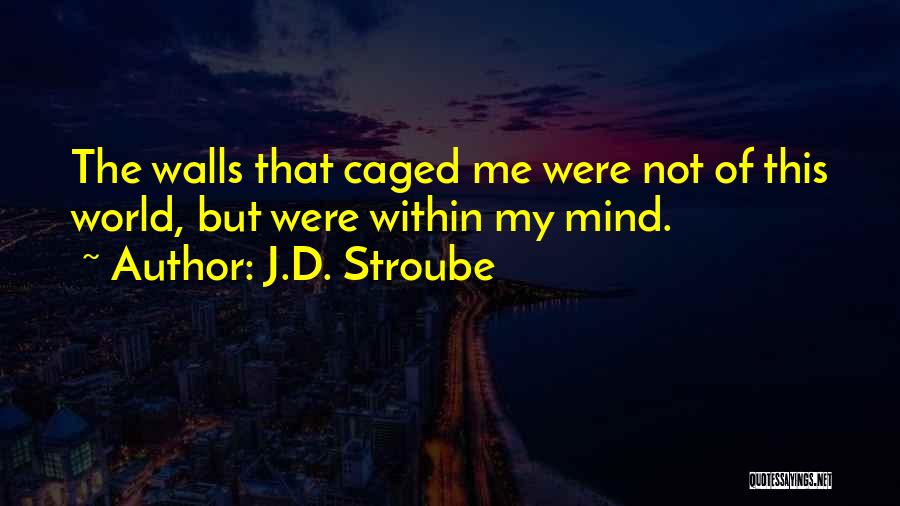 The walls that caged me were not of this world, but were within my mind.

~ Author: J.D. Stroube

QUOTESSAYINGS.NET